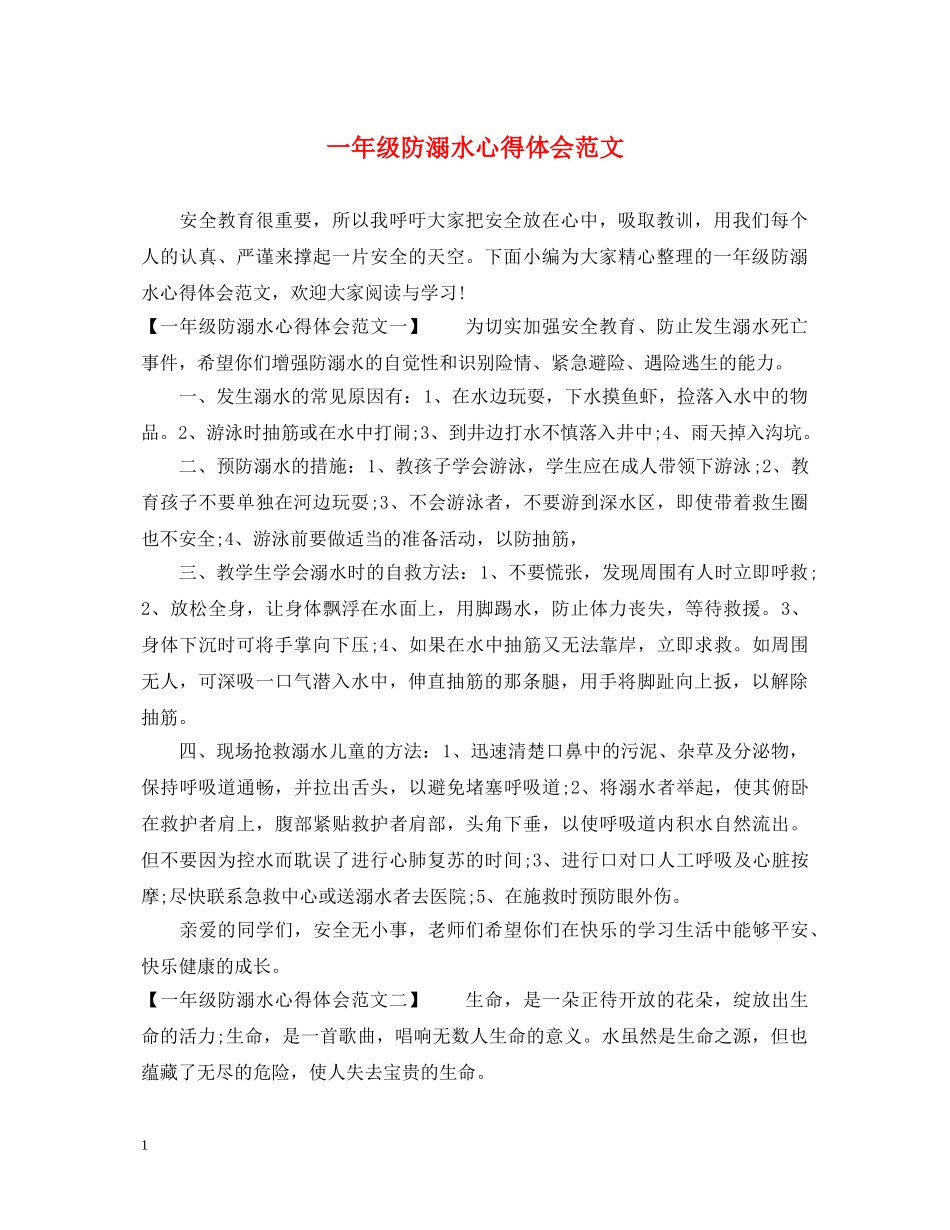 一年级防溺水心得体会范文

安全教育很重要，所以我呼吁大家把安全放在心中，吸取教训，用我们每个人的认真、严谨来撑起一片安全的天空。下面小编为大家精心整理的一年级防溺水心得体会范文，欢迎大家阅读与学习!

【一年级防溺水心得体会范文一】 为切实加强安全教育、防止发生溺水死亡事件，希望你们增强防溺水的自觉性和识别险情、紧急避险、遇险逃生的能力。

一、发生溺水的常见原因有：1、在水边玩耍，下水摸鱼虾，捡落入水中的物品。2、游泳时抽筋或在水中打闹;3、到井边打水不慎落入井中;4、雨天掉入沟坑。

二、预防溺水的措施：1、教孩子学会游泳，学生应在成人带领下游泳;2、教育孩子不要单独在河边玩耍;3、不会游泳者，不要游到深水区，即使带着救生圈也不安全;4、游泳前要做适当的准备活动，以防抽筋，

三、教学生学会溺水时的自救方法：1、不要慌张，发现周围有人时立即呼救;2、放松全身，让身体飘浮在水面上，用脚踢水，防止体力丧失，等待救援。3、身体下沉时可将手掌向下压;4、如果在水中抽筋又无法靠岸，立即求救。如周围无人，可深吸一口气潜入水中，伸直抽筋的那条腿，用手将脚趾向上扳，以解除抽筋。

四、现场抢救溺水儿童的方法：1、迅速清楚口鼻中的污泥、杂草及分泌物，保持呼吸道通畅，并拉出舌头，以避免堵塞呼吸道;2、将溺水者举起，使其俯卧在救护者肩上，腹部紧贴救护者肩部，头角下垂，以使呼吸道内积水自然流出。但不要因为控水而耽误了进行心肺复苏的时间;3、进行口对口人工呼吸及心脏按摩;尽快联系急救中心或送溺水者去医院;5、在施救时预防眼外伤。

亲爱的同学们，安全无小事，老师们希望你们在快乐的学习生活中能够平安、快乐健康的成长。

【一年级防溺水心得体会范文二】 生命，是一朵正待开放的花朵，绽放出生命的活力;生命，是一首歌曲，唱响无数人生命的意义。水虽然是生命之源，但也蕴藏了无尽的危险，使人失去宝贵的生命。

1